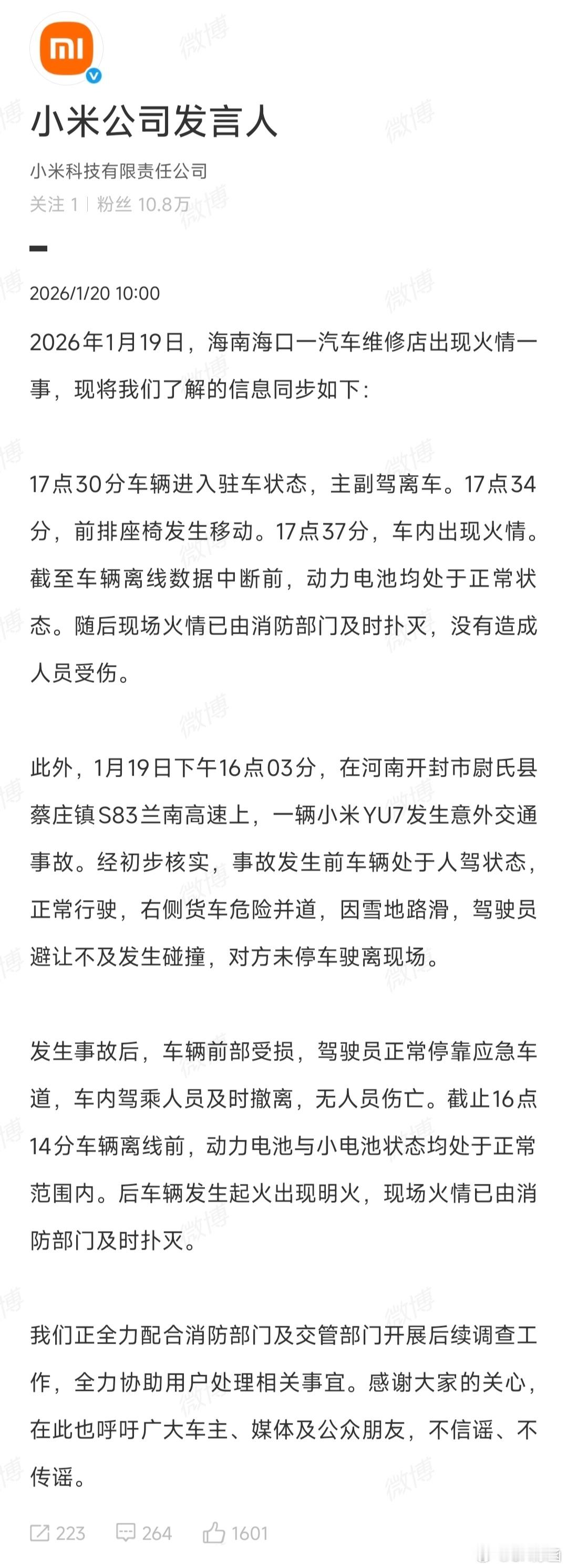 mi

小米公司发言人

小米科技有限责任公司

关注 1 | 粉丝 10.8万

2026/1/20 10:00

2026年1月19日，海南海口一汽车维修店出现火情一事，现将我们了解的信息同步如下：

17点30分车辆进入驻车状态，主副驾离车。17点34分，前排座椅发生移动。17点37分，车内出现火情。截至车辆离线数据中断前，动力电池均处于正常状态。随后现场火情已由消防部门及时扑灭，没有造成人员受伤。

此外，1月19日下午16点03分，在河南开封市尉氏县蔡庄镇S83兰南高速上，一辆小米YU7发生意外交通事故。经初步核实，事故发生前车辆处于人驾状态，正常行驶，右侧货车危险并道，因雪地路滑，驾驶员避让不及发生碰撞，对方未停车驶离现场。

发生事故后，车辆前部受损，驾驶员正常停靠应急车道，车内驾乘人员及时撤离，无人员伤亡。截止16点14分车辆离线前，动力电池与小电池状态均处于正常范围内。后车辆发生起火出现明火，现场火情已由消防部门及时扑灭。

我们正全力配合消防部门及交管部门开展后续调查工作，全力协助用户处理相关事宜。感谢大家的关心，在此也呼吁广大车主、媒体及公众朋友，不信谣、不传谣。

223 264 1601

微博